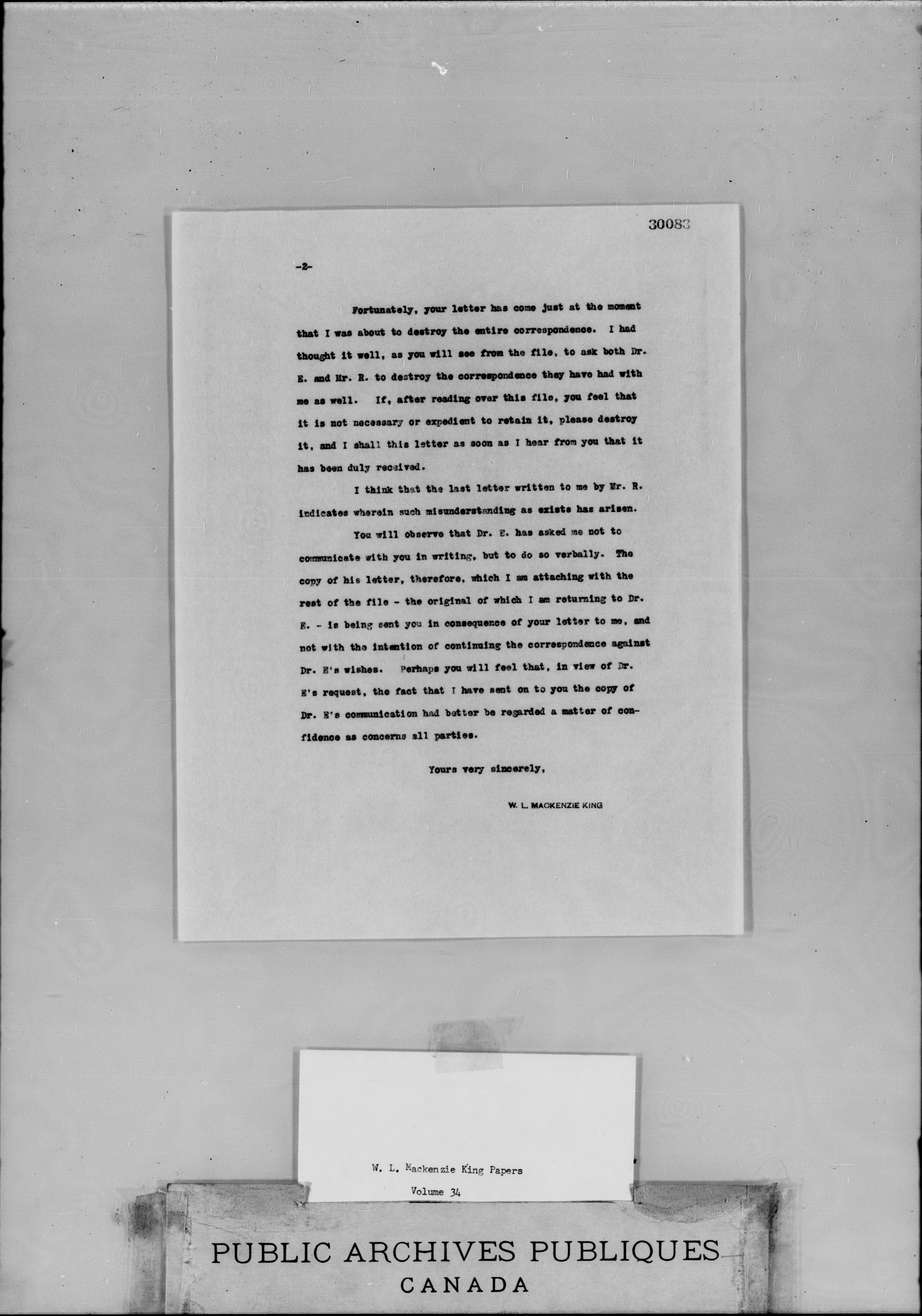 30083

-2-

Fortunately, your letter has come just at the moment that I was about to destroy the entire correspondence. I had thought it well, as you will see from the file, to ask both Dr. E. and Mr. R. to destroy the correspondence they have had with me as well. If, after reading over this file, you feel that it is not necessary or expedient to retain it, please destroy it, and I shall this letter as soon as I hear from you that it has been duly received.

I think that the last letter written to me by Mr. R. indicates wherein such misunderstanding as exists has arisen.

You will observe that Dr. E. has asked me not to communicate with you in writing, but to do so verbally. The copy of his letter, therefore, which I am attaching with the rest of the file - the original of which I am returning to Dr. E. - is being sent you in consequence of your letter to me, and not with the intention of continuing the correspondence against Dr. E's wishes. Perhaps you will feel that, in view of Dr. E's request, the fact that I have sent on to you the copy of Dr. E's communication had better be regarded a matter of confidence as concerns all parties.

Yours very sincerely,

W. L. MACKENZIE KING

W. L. Mackenzie King Papers
Volume 34

PUBLIC ARCHIVES PUBLIQUES
CANADA